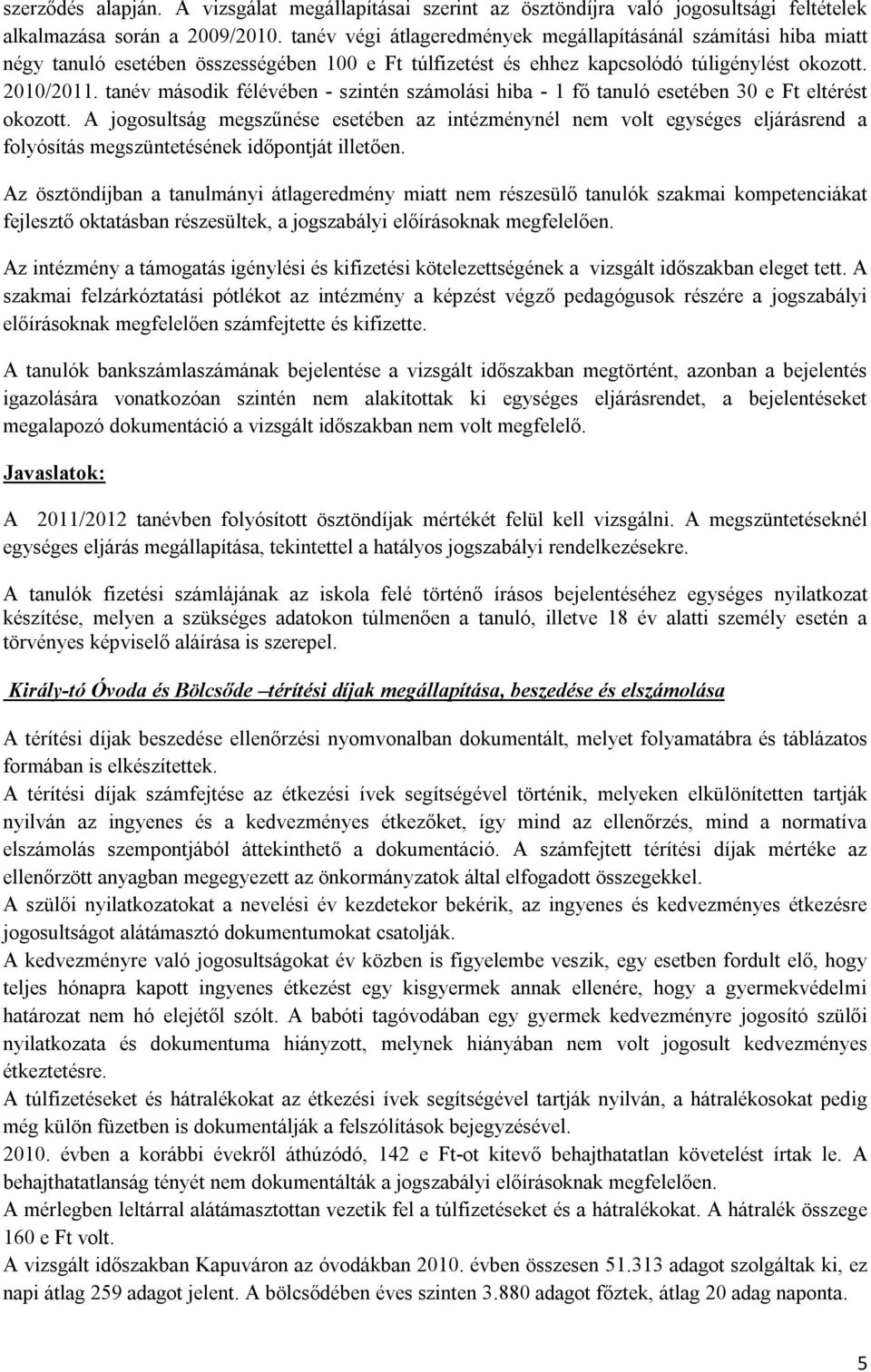 szerződés alapján. A vizsgálat megállapításai szerint az ösztöndíjra való jogosultsági feltételek alkalmazása során a 2009/2010. tanév végi átlageredmények megállapításánál számítási hiba miatt négy tanuló esetében összességében 100 e Ft túlfizetést és ehhez kapcsolódó túligénylést okozott. 2010/2011. tanév második félévében - szintén számolási hiba - 1 fő tanuló esetében 30 e Ft eltérést okozott. A jogosultság megszűnése esetében az intézménynél nem volt egységes eljárásrend a folyósítás megszüntetésének időpontját illetően.

Az ösztöndíjban a tanulmányi átlageredmény miatt nem részesülő tanulók szakmai kompetenciákat fejlesztő oktatásban részesültek, a jogszabályi előírásoknak megfelelően.

Az intézmény a támogatás igénylési és kifizetési kötelezettségének a vizsgált időszakban eleget tett. A szakmai felzárkóztatási pótlékot az intézmény a képzést végző pedagógusok részére a jogszabályi előírásoknak megfelelően számfejtette és kifizette.

A tanulók bankszámlaszámának bejelentése a vizsgált időszakban megtörtént, azonban a bejelentés igazolására vonatkozóan szintén nem alakítottak ki egységes eljárásrendet, a bejelentéseket megalapozó dokumentáció a vizsgált időszakban nem volt megfelelő.

Javaslatok:

A 2011/2012 tanévben folyósított ösztöndíjak mértékét felül kell vizsgálni. A megszüntetéseknél egységes eljárás megállapítása, tekintettel a hatályos jogszabályi rendelkezésekre.

A tanulók fizetési számlájának az iskola felé történő írásos bejelentéséhez egységes nyilatkozat készítése, melyen a szükséges adatokon túlmenően a tanuló, illetve 18 év alatti személy esetén a törvényes képviselő aláírása is szerepel.

Király-tó Óvoda és Bölcsőde –térítési díjak megállapítása, beszedése és elszámolása

A térítési díjak beszedése ellenőrzési nyomvonalban dokumentált, melyet folyamatábra és táblázatos formában is elkészítettek.
A térítési díjak számfejtése az étkezési ívek segítségével történik, melyeken elkülönítetten tartják nyilván az ingyenes és a kedvezményes étkezőket, így mind az ellenőrzés, mind a normatíva elszámolás szempontjából áttekinthető a dokumentáció. A számfejtett térítési díjak mértéke az ellenőrzött anyagban megegyezett az önkormányzatok által elfogadott összegekkel.
A szülői nyilatkozatokat a nevelési év kezdetekor bekérik, az ingyenes és kedvezményes étkezésre jogosultságot alátámasztó dokumentumokat csatolják.
A kedvezményre való jogosultságokat év közben is figyelembe veszik, egy esetben fordult elő, hogy teljes hónapra kapott ingyenes étkezést egy kisgyermek annak ellenére, hogy a gyermekvédelmi határozat nem hó elejétől szólt. A babóti tagóvodában egy gyermek kedvezményre jogosító szülői nyilatkozata és dokumentuma hiányzott, melynek hiányában nem volt jogosult kedvezményes étkeztetésre.
A túlfizetéseket és hátralékokat az étkezési ívek segítségével tartják nyilván, a hátralékosokat pedig még külön füzetben is dokumentálják a felszólítások bejegyzésével.
2010. évben a korábbi évekről áthúzódó, 142 e Ft-ot kitevő behajthatatlan követelést írtak le. A behajthatatlanság tényét nem dokumentálták a jogszabályi előírásoknak megfelelően.
A mérlegben leltárral alátámasztottan vezetik fel a túlfizetéseket és a hátralékokat. A hátralék összege 160 e Ft volt.
A vizsgált időszakban Kapuváron az óvodákban 2010. évben összesen 51.313 adagot szolgáltak ki, ez napi átlag 259 adagot jelent. A bölcsődében éves szinten 3.880 adagot főztek, átlag 20 adag naponta.

5